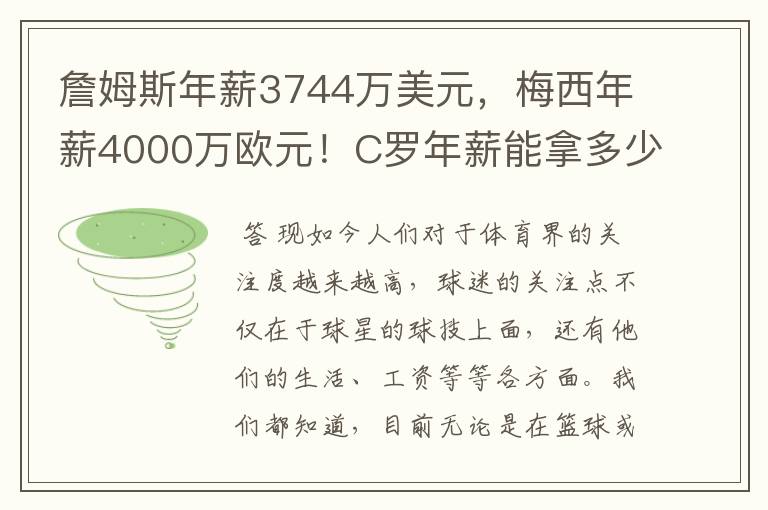 詹姆斯年薪3744万美元，梅西年薪4000万欧元！C罗年薪能拿多少

答 现如今人们对于体育界的关注度越来越高，球迷的关注点不仅在于球星的球技上面，还有他们的生活、工资等等各方面。我们都知道，目前无论是在篮球或